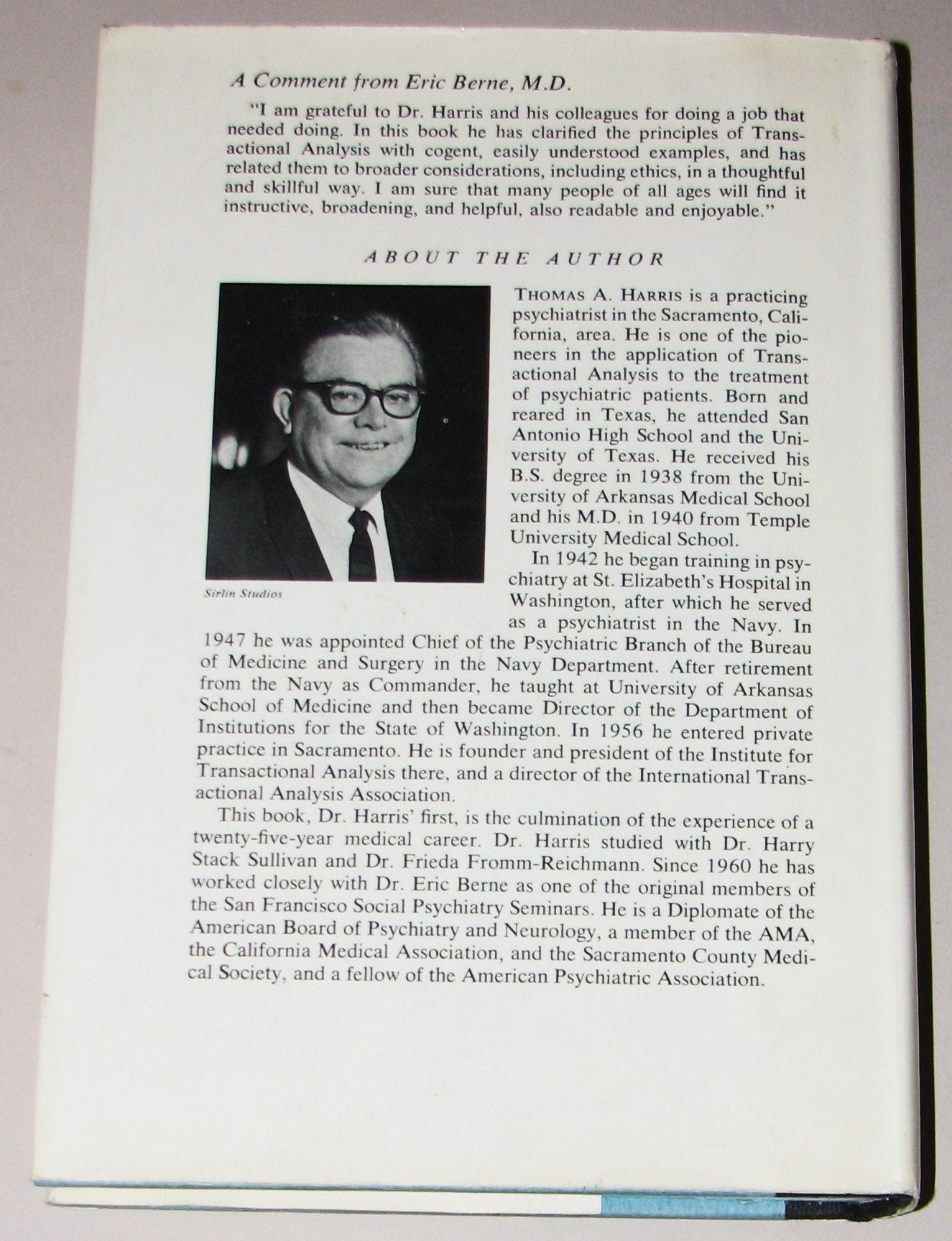 A Comment from Eric Berne, M.D.

"I am grateful to Dr. Harris and his colleagues for doing a job that needed doing. In this book he has clarified the principles of Transactional Analysis with cogent, easily understood examples, and has related them to broader considerations, including ethics, in a thoughtful and skillful way. I am sure that many people of all ages will find it instructive, broadening, and helpful, also readable and enjoyable."

ABOUT THE AUTHOR

Sirlin Studios

THOMAS A. HARRIS is a practicing psychiatrist in the Sacramento, California, area. He is one of the pioneers in the application of Transactional Analysis to the treatment of psychiatric patients. Born and reared in Texas, he attended San Antonio High School and the University of Texas. He received his B.S. degree in 1938 from the University of Arkansas Medical School and his M.D. in 1940 from Temple University Medical School.

In 1942 he began training in psychiatry at St. Elizabeth's Hospital in Washington, after which he served as a psychiatrist in the Navy. In 1947 he was appointed Chief of the Psychiatric Branch of the Bureau of Medicine and Surgery in the Navy Department. After retirement from the Navy as Commander, he taught at University of Arkansas School of Medicine and then became Director of the Department of Institutions for the State of Washington. In 1956 he entered private practice in Sacramento. He is founder and president of the Institute for Transactional Analysis there, and a director of the International Transactional Analysis Association.

This book, Dr. Harris' first, is the culmination of the experience of a twenty-five-year medical career. Dr. Harris studied with Dr. Harry Stack Sullivan and Dr. Frieda Fromm-Reichmann. Since 1960 he has worked closely with Dr. Eric Berne as one of the original members of the San Francisco Social Psychiatry Seminars. He is a Diplomate of the American Board of Psychiatry and Neurology, a member of the AMA, the California Medical Association, and the Sacramento County Medical Society, and a fellow of the American Psychiatric Association.